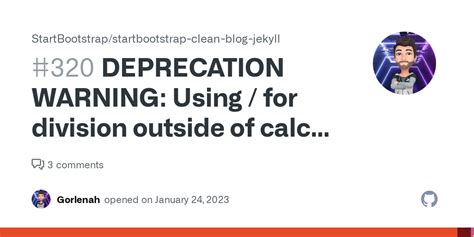 StartBootstrap/startbootstrap-clean-blog-jekyll

#320 DEPRECATION WARNING: Using / for division outside of calc...

3 comments

Gorlenah opened on January 24, 2023